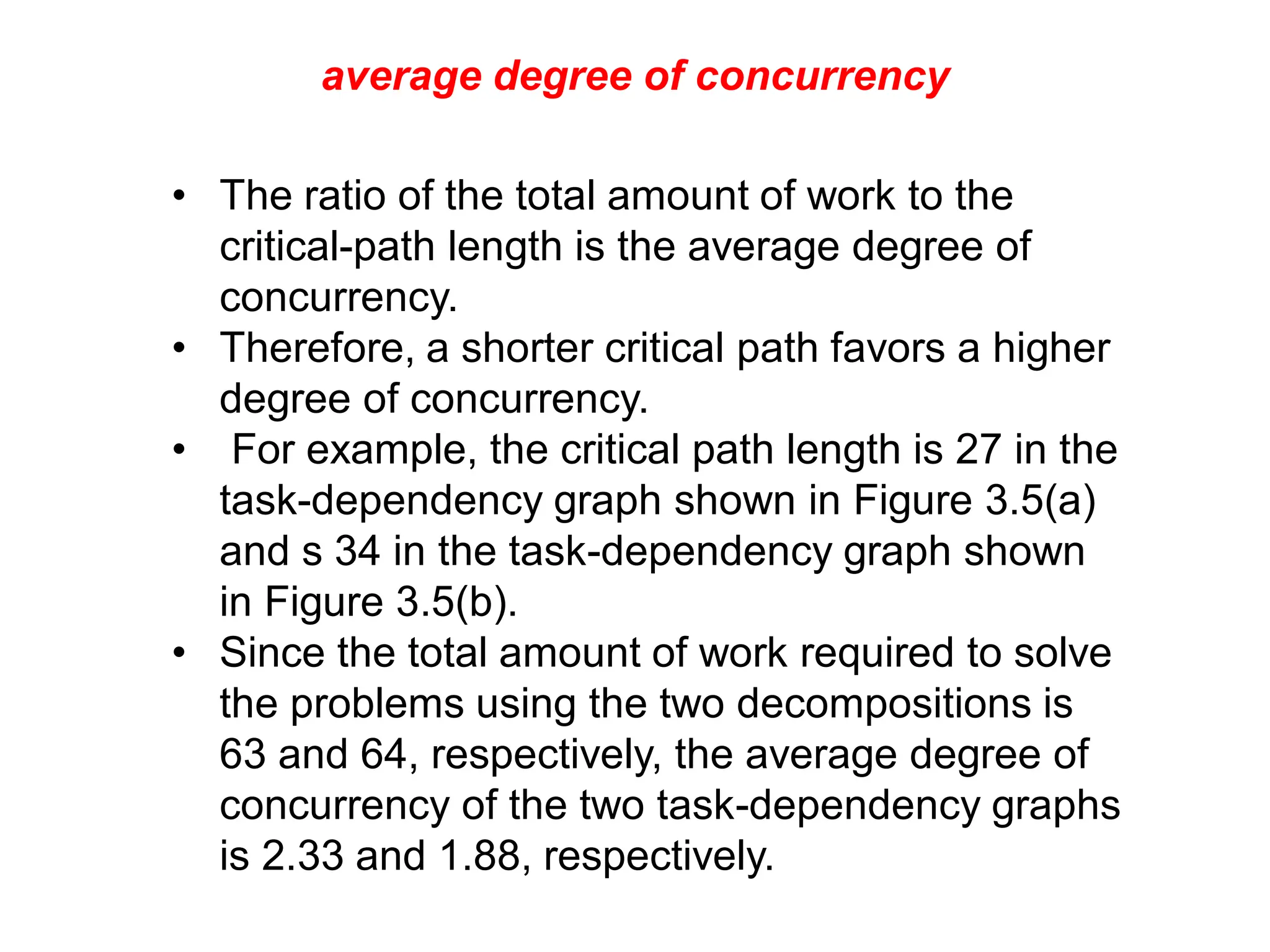 average degree of concurrency

• The ratio of the total amount of work to the critical-path length is the average degree of concurrency.
• Therefore, a shorter critical path favors a higher degree of concurrency.
• For example, the critical path length is 27 in the task-dependency graph shown in Figure 3.5(a) and s 34 in the task-dependency graph shown in Figure 3.5(b).
• Since the total amount of work required to solve the problems using the two decompositions is 63 and 64, respectively, the average degree of concurrency of the two task-dependency graphs is 2.33 and 1.88, respectively.